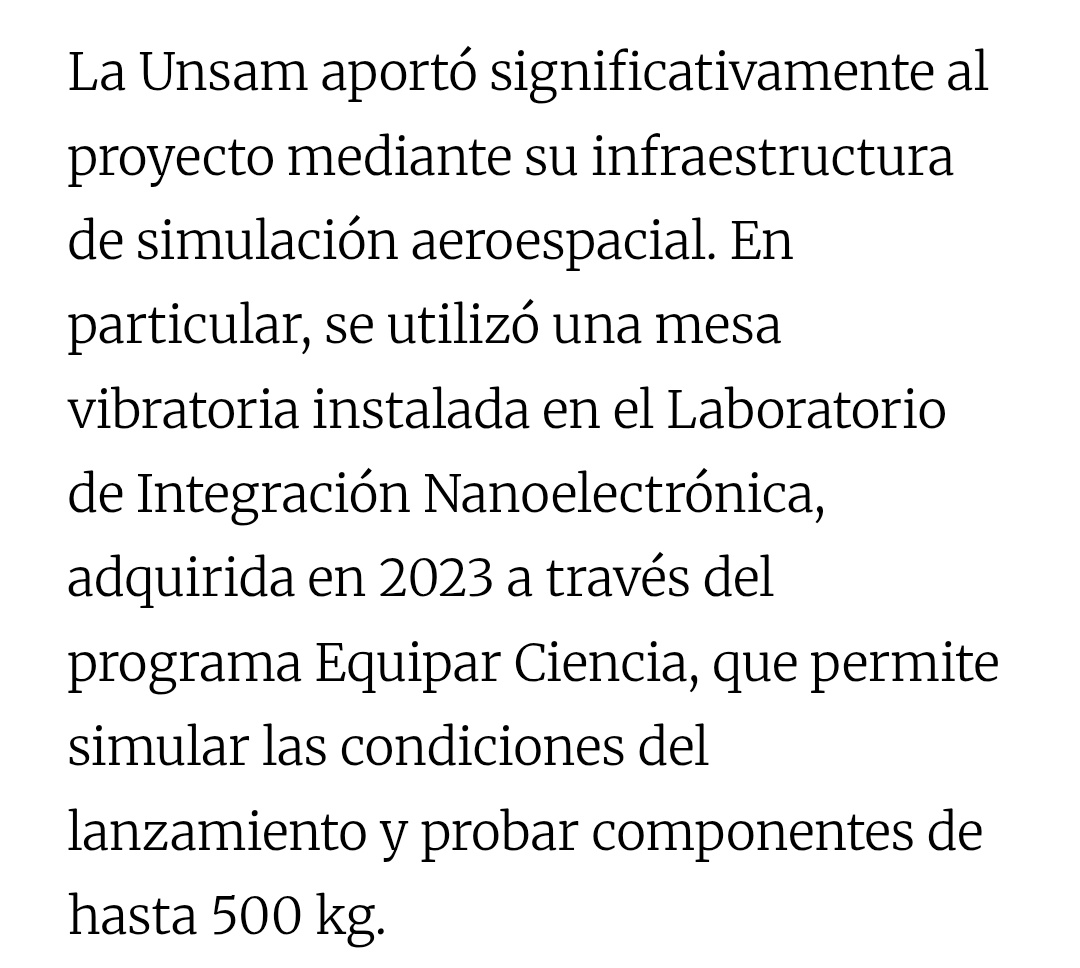 La Unsam aportó significativamente al proyecto mediante su infraestructura de simulación aeroespacial. En particular, se utilizó una mesa vibratoria instalada en el Laboratorio de Integración Nanoelectrónica, adquirida en 2023 a través del programa Equipar Ciencia, que permite simular las condiciones del lanzamiento y probar componentes de hasta 500 kg.